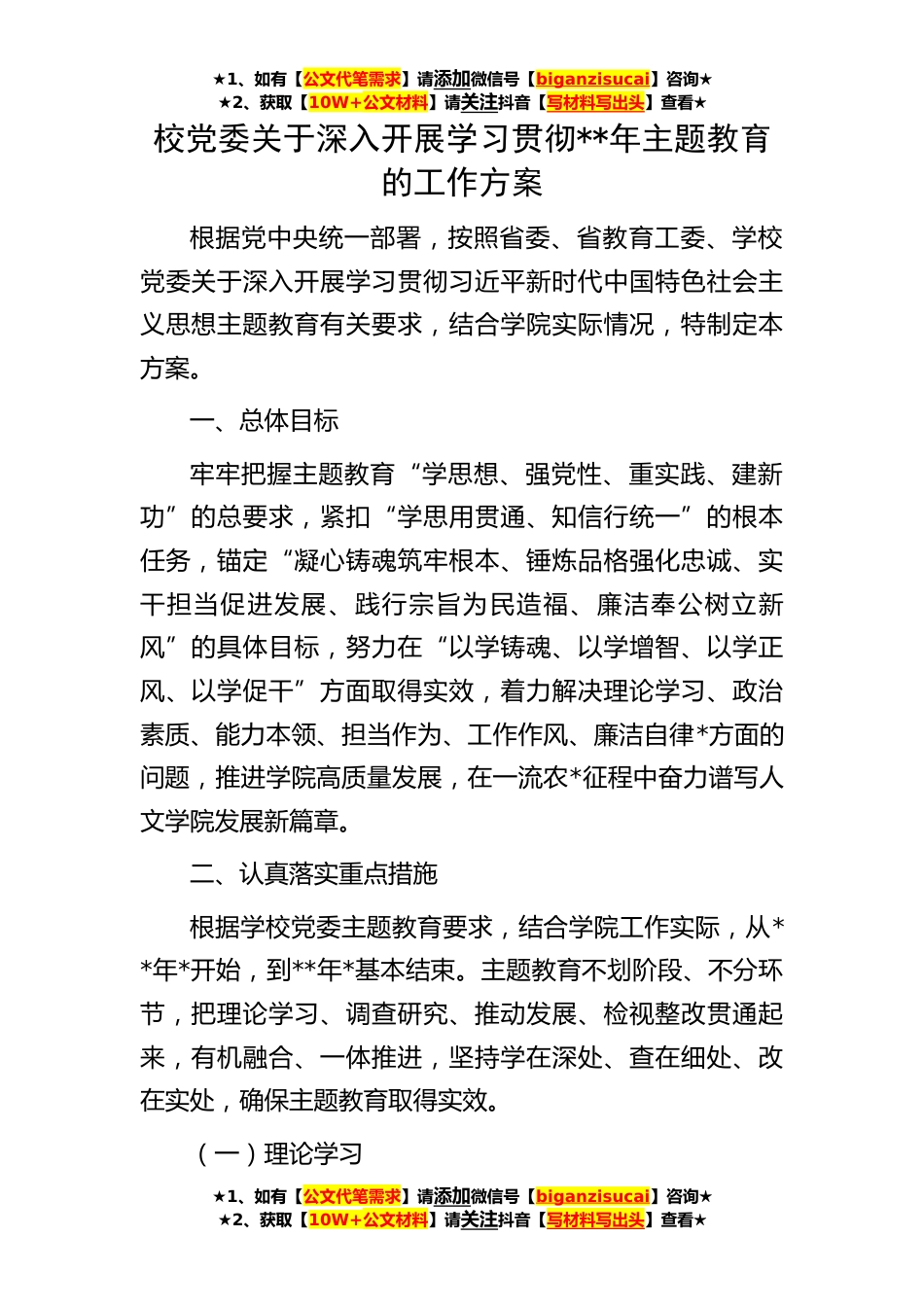 ★1、如有【公文代笔需求】请添加微信号【biganzisucai】咨询★
★2、获取【10W+公文材料】请关注抖音【写材料写出头】查看★

校党委关于深入开展学习贯彻**年主题教育的工作方案

根据党中央统一部署，按照省委、省教育工委、学校党委关于深入开展学习贯彻习近平新时代中国特色社会主义思想主题教育有关要求，结合学院实际情况，特制定本方案。

一、总体目标

牢牢把握主题教育“学思想、强党性、重实践、建新功”的总要求，紧扣“学思用贯通、知信行统一”的根本任务，锚定“凝心铸魂筑牢根本、锤炼品格强化忠诚、实干担当促进发展、践行宗旨为民造福、廉洁奉公树立新风”的具体目标，努力在“以学铸魂、以学增智、以学正风、以学促干”方面取得实效，着力解决理论学习、政治素质、能力本领、担当作为、工作作风、廉洁自律*方面的问题，推进学院高质量发展，在一流农*征程中奋力谱写人文学院发展新篇章。

二、认真落实重点措施

根据学校党委主题教育要求，结合学院工作实际，从**年*开始，到**年*基本结束。主题教育不划阶段、不分环节，把理论学习、调查研究、推动发展、检视整改贯通起来，有机融合、一体推进，坚持学在深处、查在细处、改在实处，确保主题教育取得实效。

（一）理论学习

★1、如有【公文代笔需求】请添加微信号【biganzisucai】咨询★
★2、获取【10W+公文材料】请关注抖音【写材料写出头】查看★